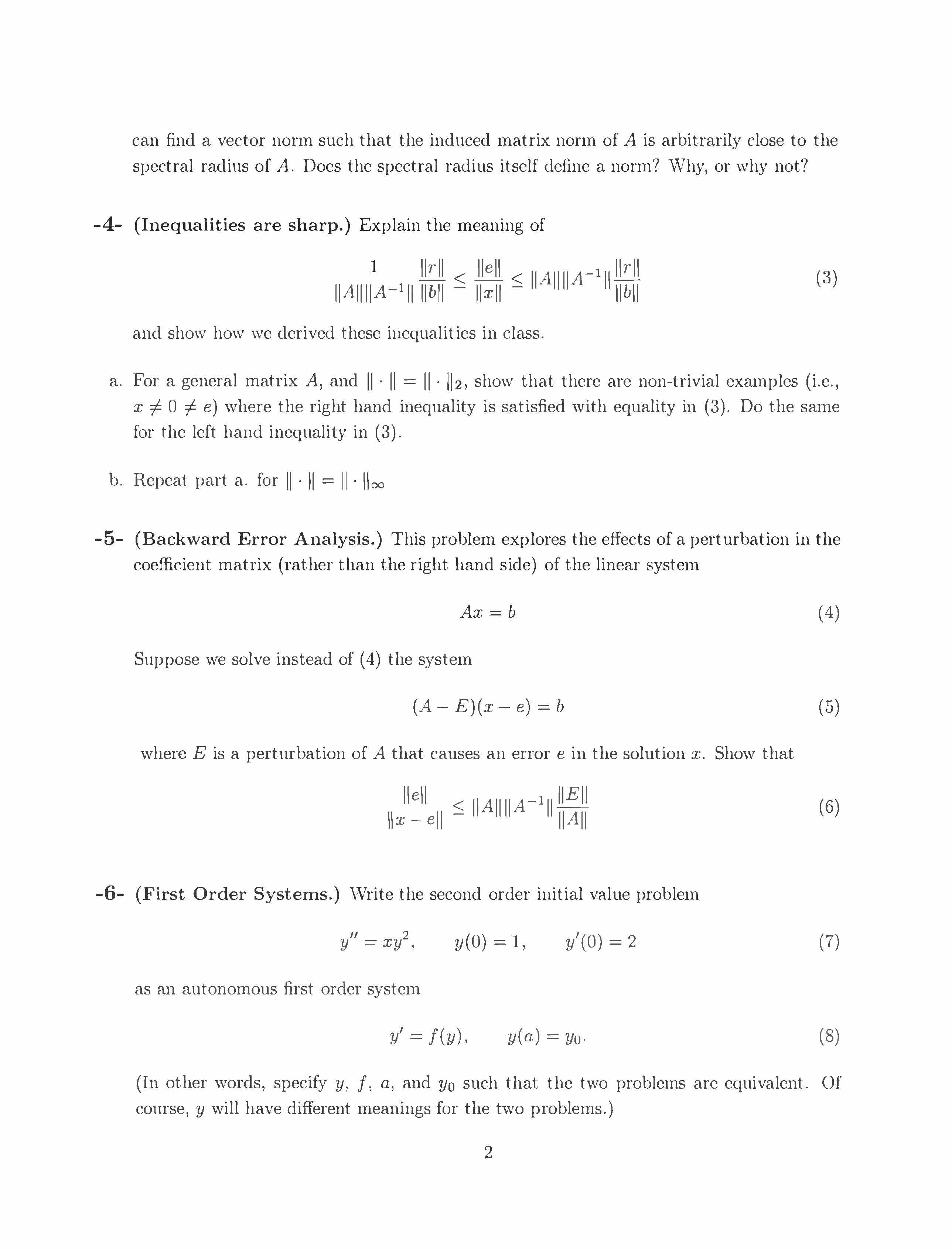 can find a vector norm such that the induced matrix norm of $A$ is arbitrarily close to the spectral radius of $A$. Does the spectral radius itself define a norm? Why, or why not?

**-4- (Inequalities are sharp.)** Explain the meaning of

$$\frac{1}{\|A\|\|A^{-1}\|}\frac{\|r\|}{\|b\|} \leq \frac{\|e\|}{\|x\|} \leq \|A\|\|A^{-1}\|\frac{\|r\|}{\|b\|} \quad (3)$$

and show how we derived these inequalities in class.

a. For a general matrix $A$, and $\|\cdot\| = \|\cdot\|_2$, show that there are non-trivial examples (i.e., $x \neq 0 \neq e$) where the right hand inequality is satisfied with equality in (3). Do the same for the left hand inequality in (3).

b. Repeat part a. for $\|\cdot\| = \|\cdot\|_\infty$

**-5- (Backward Error Analysis.)** This problem explores the effects of a perturbation in the coefficient matrix (rather than the right hand side) of the linear system

$$Ax = b \quad (4)$$

Suppose we solve instead of (4) the system

$$(A - E)(x - e) = b \quad (5)$$

where $E$ is a perturbation of $A$ that causes an error $e$ in the solution $x$. Show that

$$\frac{\|e\|}{\|x - e\|} \leq \|A\|\|A^{-1}\|\frac{\|E\|}{\|A\|} \quad (6)$$

**-6- (First Order Systems.)** Write the second order initial value problem

$$y'' = xy^2, \qquad y(0) = 1, \qquad y'(0) = 2 \quad (7)$$

as an autonomous first order system

$$y' = f(y), \qquad y(a) = y_0. \quad (8)$$

(In other words, specify $y$, $f$, $a$, and $y_0$ such that the two problems are equivalent. Of course, $y$ will have different meanings for the two problems.)

2